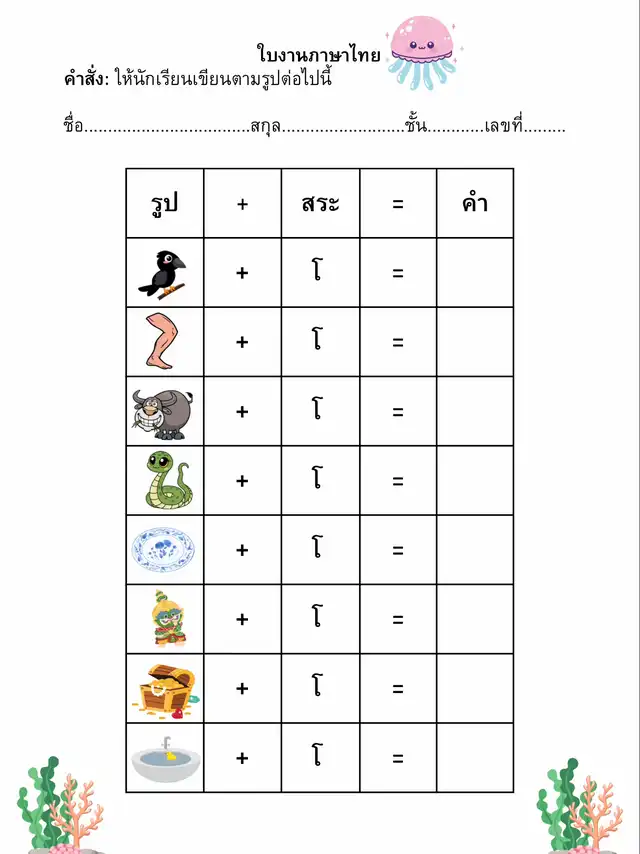 ใบงานภาษาไทย
คำสั่ง: ให้นักเรียนเขียนตามรูปต่อไปนี้

ชื่อ..................................สกุล..........................ชั้น............เลขที่.........

| รูป | + | สระ | = | คำ |
|---|---|---|---|---|
|  | + | โ | = |  |
|  | + | โ | = |  |
|  | + | โ | = |  |
|  | + | โ | = |  |
|  | + | โ | = |  |
|  | + | โ | = |  |
|  | + | โ | = |  |
|  | + | โ | = |  |